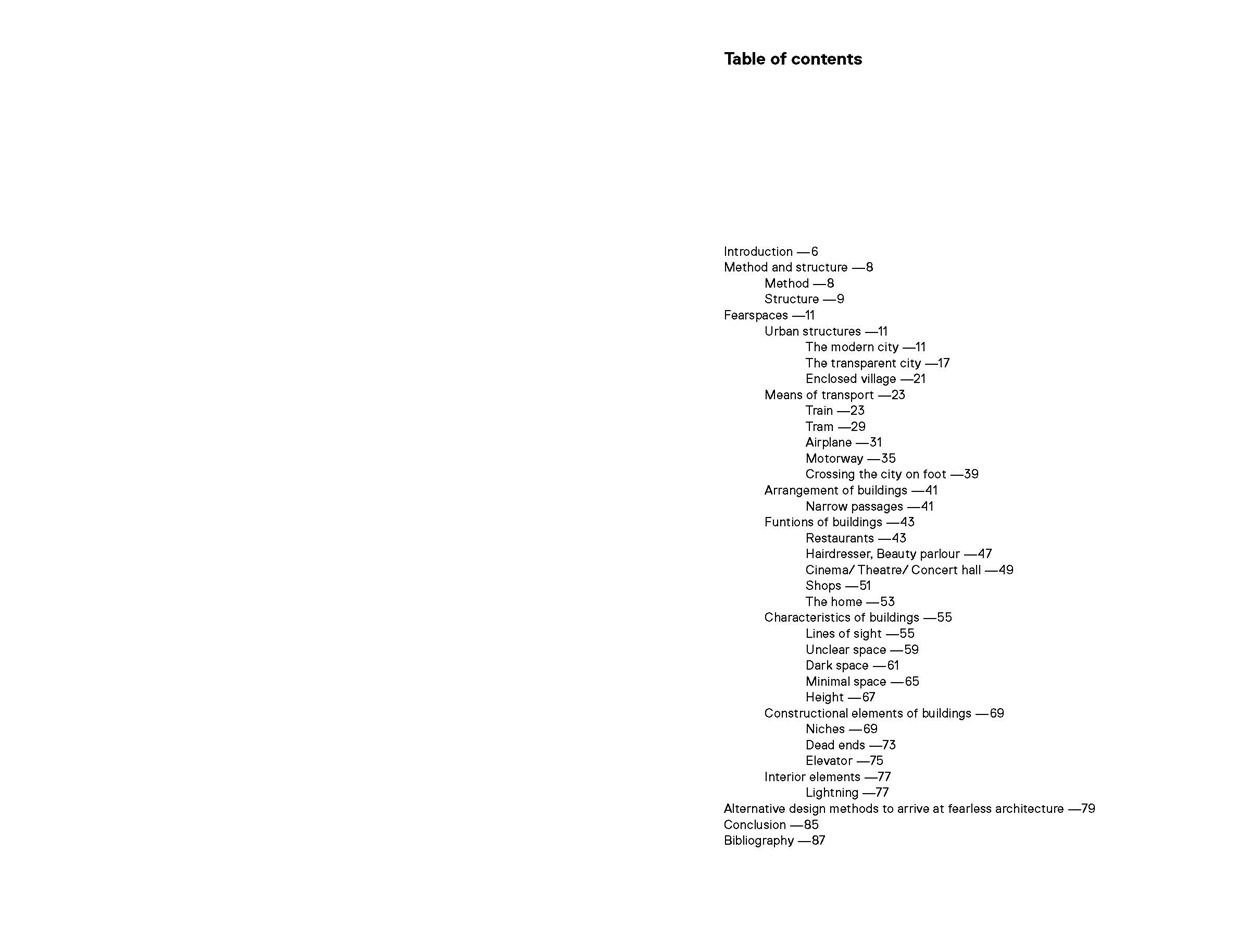 Table of contents

Introduction —6
Method and structure —8
Method —8
Structure —9
Fearspaces —11
Urban structures —11
The modern city —11
The transparent city —17
Enclosed village —21
Means of transport —23
Train —23
Tram —29
Airplane —31
Motorway —35
Crossing the city on foot —39
Arrangement of buildings —41
Narrow passages —41
Funtions of buildings —43
Restaurants —43
Hairdresser, Beauty parlour —47
Cinema/ Theatre/ Concert hall —49
Shops —51
The home —53
Characteristics of buildings —55
Lines of sight —55
Unclear space —59
Dark space —61
Minimal space —65
Height —67
Constructional elements of buildings —69
Niches —69
Dead ends —73
Elevator —75
Interior elements —77
Lightning —77
Alternative design methods to arrive at fearless architecture —79
Conclusion —85
Bibliography —87